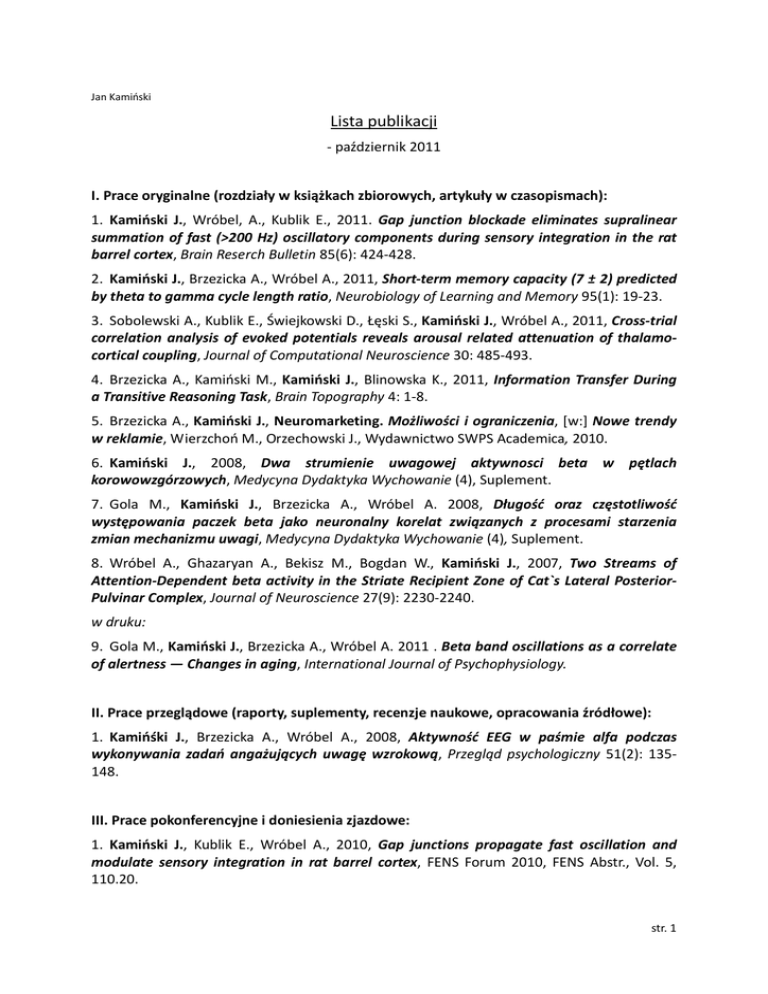 Jan Kamiński

Lista publikacji

- październik 2011

I. Prace oryginalne (rozdziały w książkach zbiorowych, artykuły w czasopismach):

1. Kamiński J., Wróbel, A., Kublik E., 2011. Gap junction blockade eliminates supralinear summation of fast (>200 Hz) oscillatory components during sensory integration in the rat barrel cortex, Brain Reserch Bulletin 85(6): 424-428.

2. Kamiński J., Brzezicka A., Wróbel A., 2011, Short-term memory capacity (7 ± 2) predicted by theta to gamma cycle length ratio, Neurobiology of Learning and Memory 95(1): 19-23.

3. Sobolewski A., Kublik E., Świejkowski D., Łęski S., Kamiński J., Wróbel A., 2011, Cross-trial correlation analysis of evoked potentials reveals arousal related attenuation of thalamo-cortical coupling, Journal of Computational Neuroscience 30: 485-493.

4. Brzezicka A., Kamiński M., Kamiński J., Blinowska K., 2011, Information Transfer During a Transitive Reasoning Task, Brain Topography 4: 1-8.

5. Brzezicka A., Kamiński J., Neuromarketing. Możliwości i ograniczenia, [w:] Nowe trendy w reklamie, Wierzchoń M., Orzechowski J., Wydawnictwo SWPS Academica, 2010.

6. Kamiński J., 2008, Dwa strumienie uwagowej aktywnosci beta w pętlach korowowzgórzowych, Medycyna Dydaktyka Wychowanie (4), Suplement.

7. Gola M., Kamiński J., Brzezicka A., Wróbel A. 2008, Długość oraz częstotliwość występowania paczek beta jako neuronalny korelat związanych z procesami starzenia zmian mechanizmu uwagi, Medycyna Dydaktyka Wychowanie (4), Suplement.

8. Wróbel A., Ghazaryan A., Bekisz M., Bogdan W., Kamiński J., 2007, Two Streams of Attention-Dependent beta activity in the Striate Recipient Zone of Cat`s Lateral Posterior-Pulvinar Complex, Journal of Neuroscience 27(9): 2230-2240.

w druku:

9. Gola M., Kamiński J., Brzezicka A., Wróbel A. 2011 . Beta band oscillations as a correlate of alertness — Changes in aging, International Journal of Psychophysiology.

II. Prace przeglądowe (raporty, suplementy, recenzje naukowe, opracowania źródłowe):

1. Kamiński J., Brzezicka A., Wróbel A., 2008, Aktywność EEG w paśmie alfa podczas wykonywania zadań angażujących uwagę wzrokową, Przegląd psychologiczny 51(2): 135-148.

III. Prace pokonferencyjne i doniesienia zjazdowe:

1. Kamiński J., Kublik E., Wróbel A., 2010, Gap junctions propagate fast oscillation and modulate sensory integration in rat barrel cortex, FENS Forum 2010, FENS Abstr., Vol. 5, 110.20.

str. 1